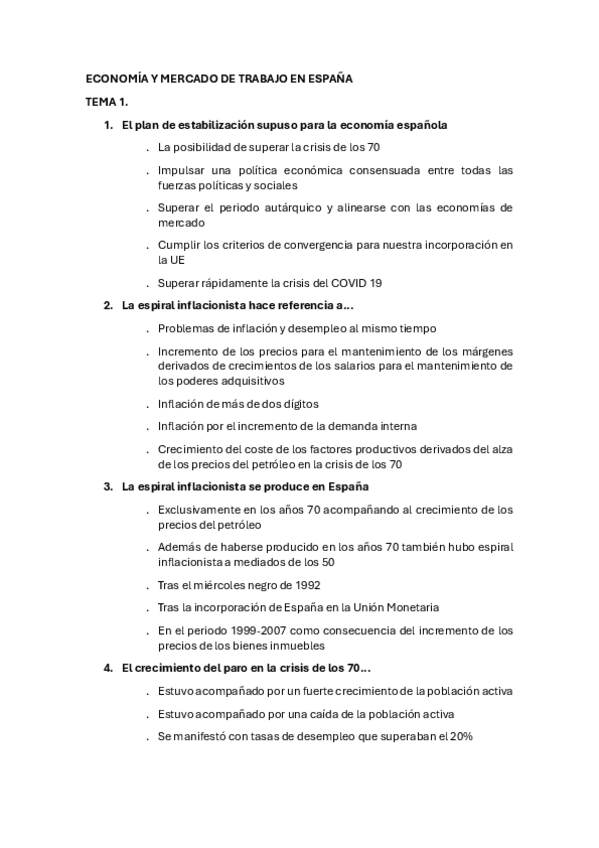 ECONOMÍA Y MERCADO DE TRABAJO EN ESPAÑA

TEMA 1.

1. El plan de estabilización supuso para la economía española

. La posibilidad de superar la crisis de los 70

. Impulsar una política económica consensuada entre todas las fuerzas políticas y sociales

. Superar el periodo autárquico y alinearse con las economías de mercado

. Cumplir los criterios de convergencia para nuestra incorporación en la UE

. Superar rápidamente la crisis del COVID 19

2. La espiral inflacionista hace referencia a…

. Problemas de inflación y desempleo al mismo tiempo

. Incremento de los precios para el mantenimiento de los márgenes derivados de crecimientos de los salarios para el mantenimiento de los poderes adquisitivos

. Inflación de más de dos dígitos

. Inflación por el incremento de la demanda interna

. Crecimiento del coste de los factores productivos derivados del alza de los precios del petróleo en la crisis de los 70

3. La espiral inflacionista se produce en España

. Exclusivamente en los años 70 acompañando al crecimiento de los precios del petróleo

. Además de haberse producido en los años 70 también hubo espiral inflacionista a mediados de los 50

. Tras el miércoles negro de 1992

. Tras la incorporación de España en la Unión Monetaria

. En el periodo 1999-2007 como consecuencia del incremento de los precios de los bienes inmuebles

4. El crecimiento del paro en la crisis de los 70…

. Estuvo acompañado por un fuerte crecimiento de la población activa

. Estuvo acompañado por una caída de la población activa

. Se manifestó con tasas de desempleo que superaban el 20%